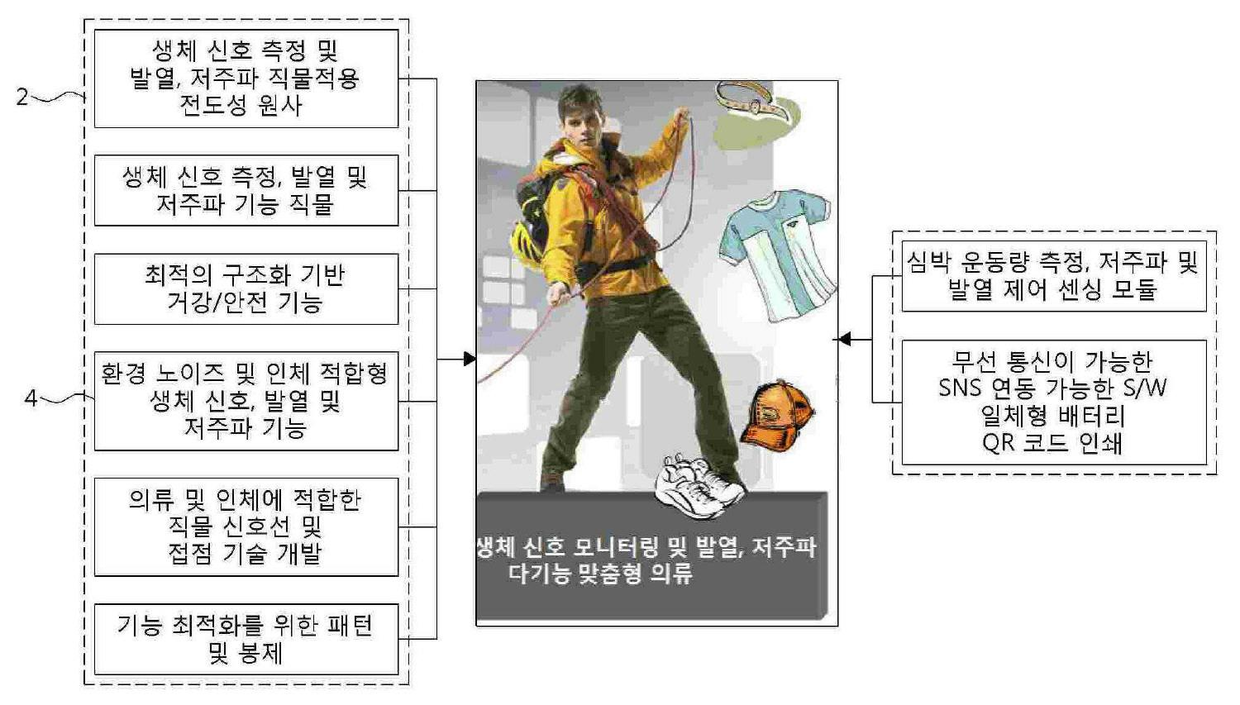 2

생체 신호 측정 및 발열, 저주파 직물적용 전도성 원사

생체 신호 측정, 발열 및 저주파 기능 직물

최적의 구조화 기반 거강/안전 기능

4

환경 노이즈 및 인체 적합형 생체 신호, 발열 및 저주파 기능

의류 및 인체에 적합한 직물 신호선 및 접점 기술 개발

기능 최적화를 위한 패턴 및 봉제

생체 신호 모니터링 및 발열, 저주파 다기능 맞춤형 의류

심박 운동량 측정, 저주파 및 발열 제어 센싱 모듈

무선 통신이 가능한 SNS 연동 가능한 S/W 일체형 배터리 QR 코드 인쇄